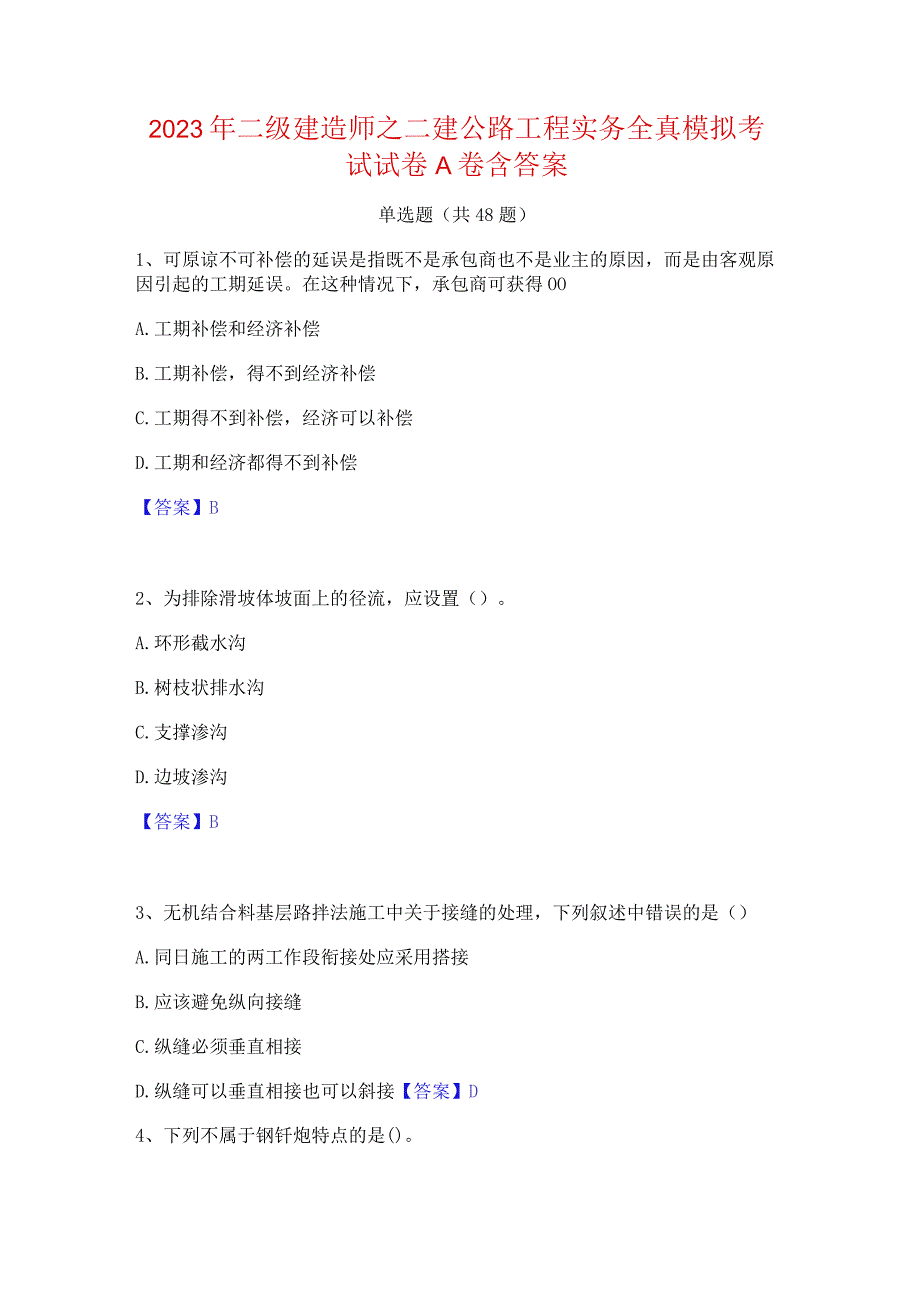 2023年二级建造师之二建公路工程实务全真模拟考试试卷A卷含答案

单选题（共48题）

1、可原谅不可补偿的延误是指既不是承包商也不是业主的原因，而是由客观原因引起的工期延误。在这种情况下，承包商可获得00

A.工期补偿和经济补偿

B.工期补偿，得不到经济补偿

C.工期得不到补偿，经济可以补偿

D.工期和经济都得不到补偿

【答案】B

2、为排除滑坡体坡面上的径流，应设置（）。

A.环形截水沟

B.树枝状排水沟

C.支撑渗沟

D.边坡渗沟

【答案】B

3、无机结合料基层路拌法施工中关于接缝的处理，下列叙述中错误的是（）

A.同日施工的两工作段衔接处应采用搭接

B.应该避免纵向接缝

C.纵缝必须垂直相接

D.纵缝可以垂直相接也可以斜接【答案】D

4、下列不属于钢钎炮特点的是()。